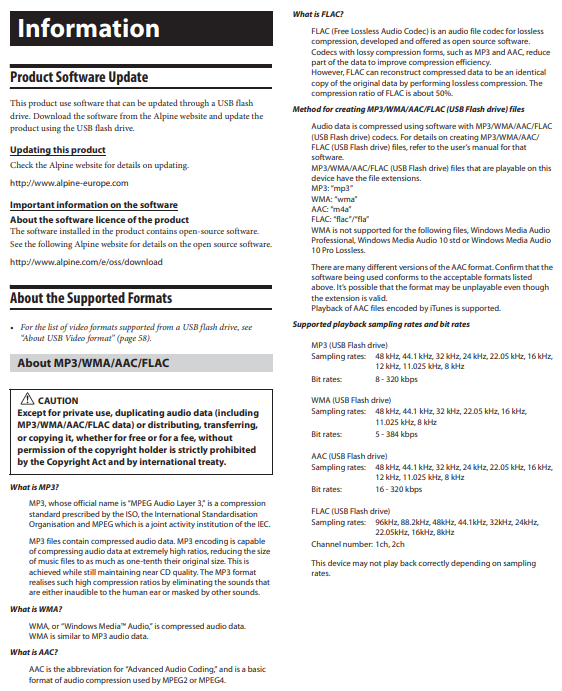 Information

Product Software Update

This product use software that can be updated through a USB flash drive. Download the software from the Alpine website and update the product using the USB flash drive.

Updating this product

Check the Alpine website for details on updating.

http://www.alpine-europe.com

Important information on the software

About the software licence of the product

The software installed in the product contains open-source software. See the following Alpine website for details on the open source software.

http://www.alpine.com/e/oss/download

About the Supported Formats

• For the list of video formats supported from a USB flash drive, see "About USB Video format" (page 58).

About MP3/WMA/AAC/FLAC

⚠ CAUTION

Except for private use, duplicating audio data (including MP3/WMA/AAC/FLAC data) or distributing, transferring, or copying it, whether for free or for a fee, without permission of the copyright holder is strictly prohibited by the Copyright Act and by international treaty.

What is MP3?

MP3, whose official name is "MPEG Audio Layer 3," is a compression standard prescribed by the ISO, the International Standardisation Organisation and MPEG which is a joint activity institution of the IEC.

MP3 files contain compressed audio data. MP3 encoding is capable of compressing audio data at extremely high ratios, reducing the size of music files to as much as one-tenth their original size. This is achieved while still maintaining near CD quality. The MP3 format realises such high compression ratios by eliminating the sounds that are either inaudible to the human ear or masked by other sounds.

What is WMA?

WMA, or "Windows Media™ Audio," is compressed audio data. WMA is similar to MP3 audio data.

What is AAC?

AAC is the abbreviation for "Advanced Audio Coding," and is a basic format of audio compression used by MPEG2 or MPEG4.

What is FLAC?

FLAC (Free Lossless Audio Codec) is an audio file codec for lossless compression, developed and offered as open source software. Codecs with lossy compression forms, such as MP3 and AAC, reduce part of the data to improve compression efficiency. However, FLAC can reconstruct compressed data to be an identical copy of the original data by performing lossless compression. The compression ratio of FLAC is about 50%.

Method for creating MP3/WMA/AAC/FLAC (USB Flash drive) files

Audio data is compressed using software with MP3/WMA/AAC/FLAC (USB Flash drive) codecs. For details on creating MP3/WMA/AAC/FLAC (USB Flash drive) files, refer to the user's manual for that software.
MP3/WMA/AAC/FLAC (USB Flash drive) files that are playable on this device have the file extensions.
MP3: "mp3"
WMA: "wma"
AAC: "m4a"
FLAC: "flac"/"fla"
WMA is not supported for the following files, Windows Media Audio Professional, Windows Media Audio 10 std or Windows Media Audio 10 Pro Lossless.

There are many different versions of the AAC format. Confirm that the software being used conforms to the acceptable formats listed above. It's possible that the format may be unplayable even though the extension is valid.
Playback of AAC files encoded by iTunes is supported.

Supported playback sampling rates and bit rates

MP3 (USB Flash drive)
Sampling rates: 48 kHz, 44.1 kHz, 32 kHz, 24 kHz, 22.05 kHz, 16 kHz, 12 kHz, 11.025 kHz, 8 kHz
Bit rates: 8 - 320 kbps

WMA (USB Flash drive)
Sampling rates: 48 kHz, 44.1 kHz, 32 kHz, 22.05 kHz, 16 kHz, 11.025 kHz, 8 kHz
Bit rates: 5 - 384 kbps

AAC (USB Flash drive)
Sampling rates: 48 kHz, 44.1 kHz, 32 kHz, 24 kHz, 22.05 kHz, 16 kHz, 12 kHz, 11.025 kHz, 8 kHz
Bit rates: 16 - 320 kbps

FLAC (USB Flash drive)
Sampling rates: 96kHz, 88.2kHz, 48kHz, 44.1kHz, 32kHz, 24kHz, 22.05kHz, 16kHz, 8kHz
Channel number: 1ch, 2ch

This device may not play back correctly depending on sampling rates.